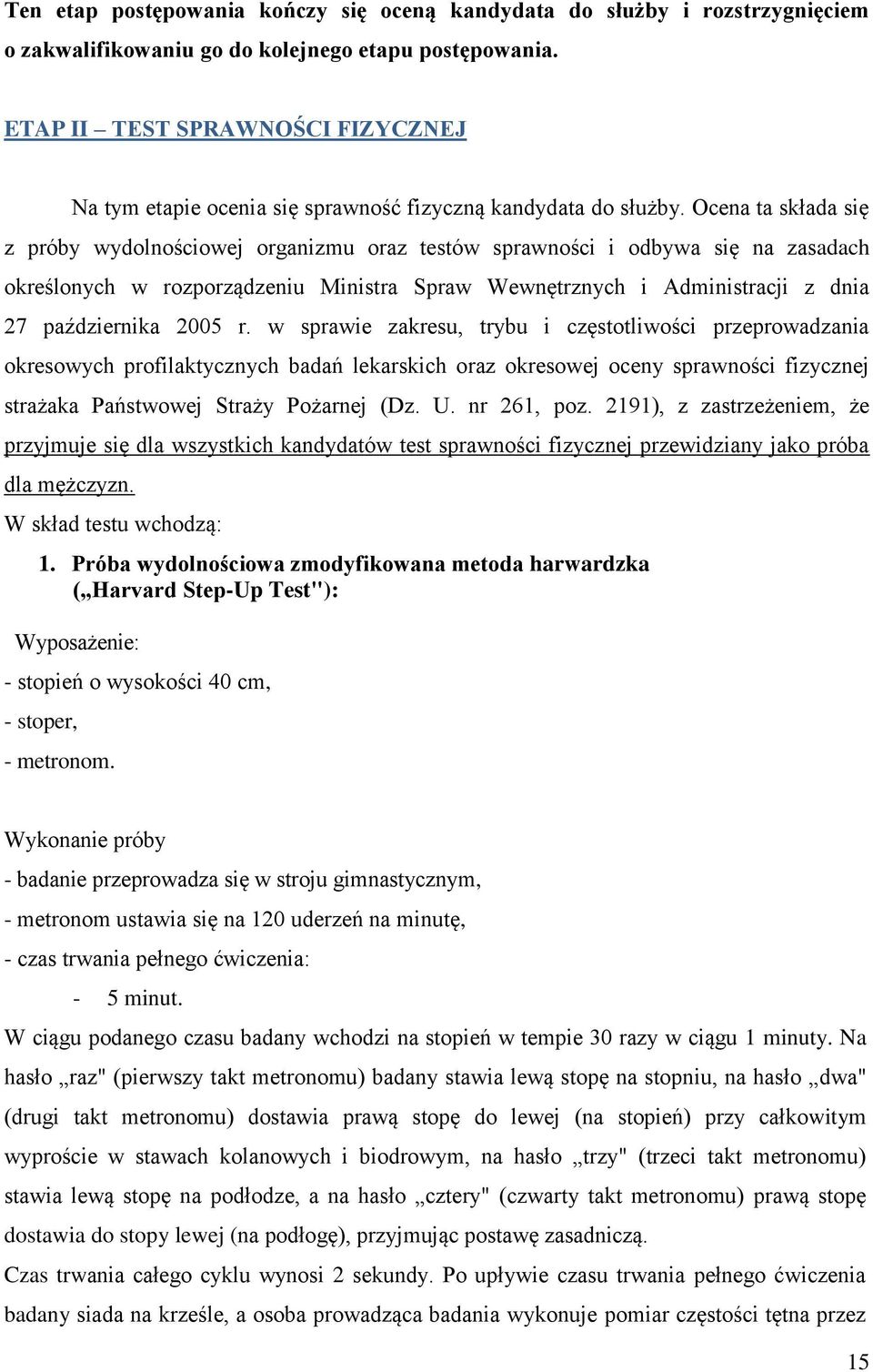 Ten etap postępowania kończy się oceną kandydata do służby i rozstrzygnięciem o zakwalifikowaniu go do kolejnego etapu postępowania.

ETAP II – TEST SPRAWNOŚCI FIZYCZNEJ

Na tym etapie ocenia się sprawność fizyczną kandydata do służby. Ocena ta składa się z próby wydolnościowej organizmu oraz testów sprawności i odbywa się na zasadach określonych w rozporządzeniu Ministra Spraw Wewnętrznych i Administracji z dnia 27 października 2005 r. w sprawie zakresu, trybu i częstotliwości przeprowadzania okresowych profilaktycznych badań lekarskich oraz okresowej oceny sprawności fizycznej strażaka Państwowej Straży Pożarnej (Dz. U. nr 261, poz. 2191), z zastrzeżeniem, że przyjmuje się dla wszystkich kandydatów test sprawności fizycznej przewidziany jako próba dla mężczyzn.
W skład testu wchodzą:

1. Próba wydolnościowa zmodyfikowana metoda harwardzka („Harvard Step-Up Test"):

Wyposażenie:
- stopień o wysokości 40 cm,
- stoper,
- metronom.

Wykonanie próby
- badanie przeprowadza się w stroju gimnastycznym,
- metronom ustawia się na 120 uderzeń na minutę,
- czas trwania pełnego ćwiczenia:
- 5 minut.
W ciągu podanego czasu badany wchodzi na stopień w tempie 30 razy w ciągu 1 minuty. Na hasło „raz" (pierwszy takt metronomu) badany stawia lewą stopę na stopniu, na hasło „dwa" (drugi takt metronomu) dostawia prawą stopę do lewej (na stopień) przy całkowitym wyproście w stawach kolanowych i biodrowym, na hasło „trzy" (trzeci takt metronomu) stawia lewą stopę na podłodze, a na hasło „cztery" (czwarty takt metronomu) prawą stopę dostawia do stopy lewej (na podłogę), przyjmując postawę zasadniczą.
Czas trwania całego cyklu wynosi 2 sekundy. Po upływie czasu trwania pełnego ćwiczenia badany siada na krześle, a osoba prowadząca badania wykonuje pomiar częstości tętna przez

15